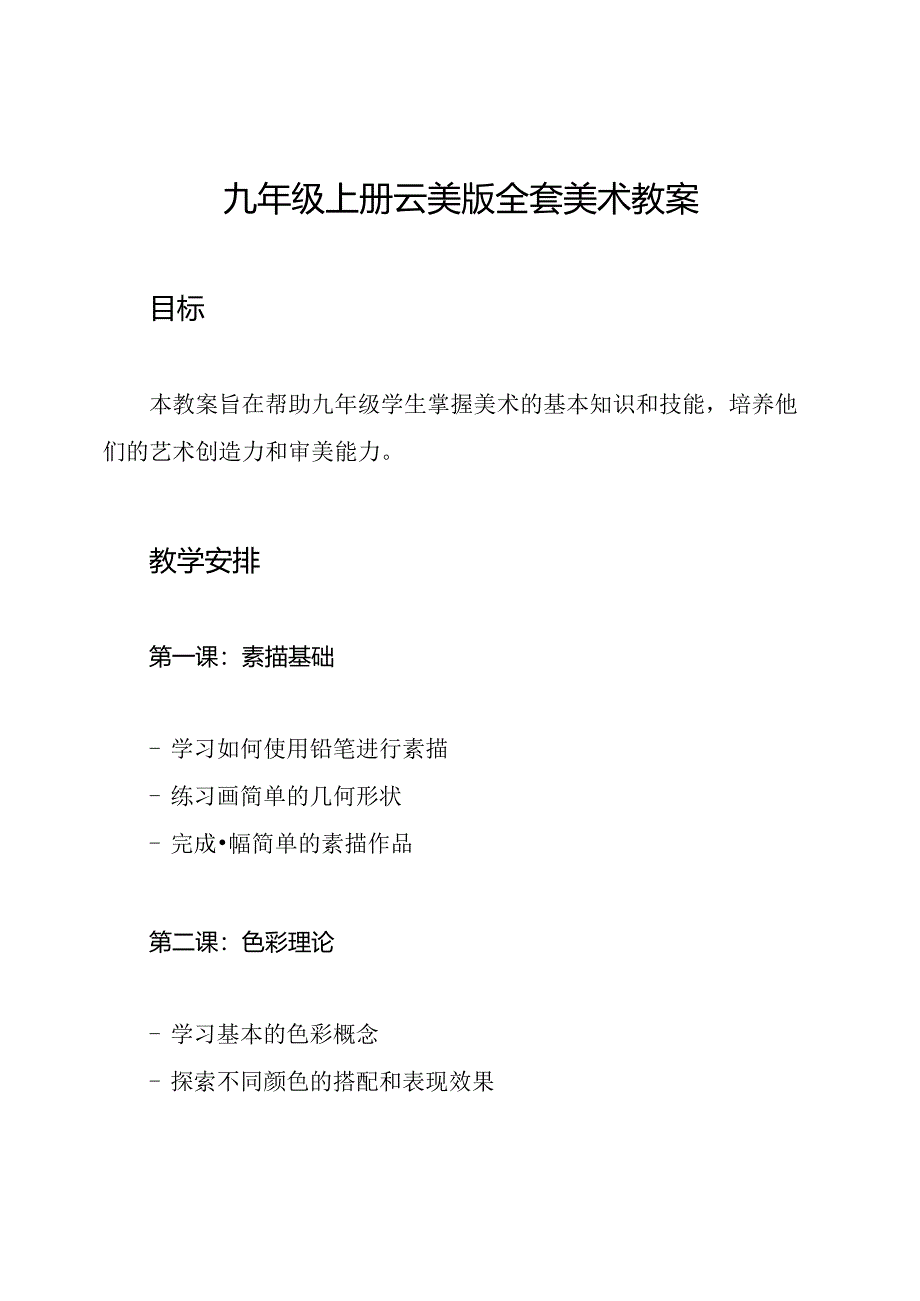 九年级上册云美版全套美术教案

目标

本教案旨在帮助九年级学生掌握美术的基本知识和技能，培养他们的艺术创造力和审美能力。

教学安排

第一课：素描基础

- 学习如何使用铅笔进行素描
- 练习画简单的几何形状
- 完成•幅简单的素描作品

第二课：色彩理论

- 学习基本的色彩概念
- 探索不同颜色的搭配和表现效果